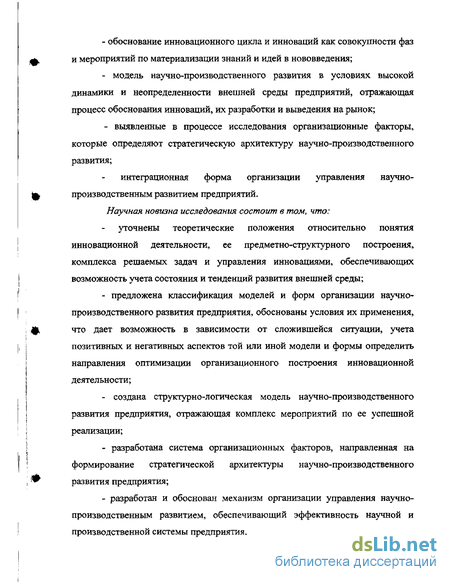 - обоснование инновационного цикла и инноваций как совокупности фаз и мероприятий по материализации знаний и идей в нововведения;

- модель научно-производственного развития в условиях высокой динамики и неопределенности внешней среды предприятий, отражающая процесс обоснования инноваций, их разработки и выведения на рынок;

- выявленные в процессе исследования организационные факторы, которые определяют стратегическую архитектуру научно-производственного развития;

- интеграционная форма организации управления научно-производственным развитием предприятий.

Научная новизна исследования состоит в том, что:

- уточнены теоретические положения относительно понятия инновационной деятельности, ее предметно-структурного построения, комплекса решаемых задач и управления инновациями, обеспечивающих возможность учета состояния и тенденций развития внешней среды;

- предложена классификация моделей и форм организации научно-производственного развития предприятия, обоснованы условия их применения, что дает возможность в зависимости от сложившейся ситуации, учета позитивных и негативных аспектов той или иной модели и формы определить направления оптимизации организационного построения инновационной деятельности;

- создана структурно-логическая модель научно-производственного развития предприятия, отражающая комплекс мероприятий по ее успешной реализации;

- разработана система организационных факторов, направленная на формирование стратегической архитектуры научно-производственного развития предприятия;

- разработан и обоснован механизм организации управления научно-производственным развитием, обеспечивающий эффективность научной и производственной системы предприятия.

dsLib.net
библиотека диссертаций